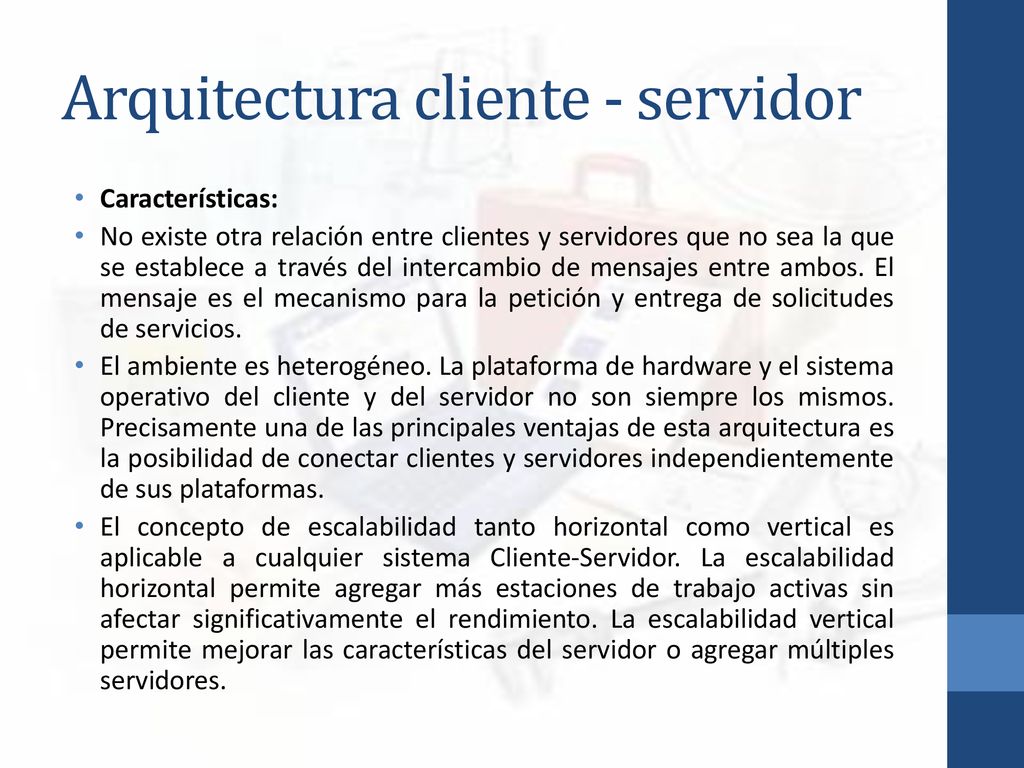 Arquitectura cliente - servidor

• Características:

• No existe otra relación entre clientes y servidores que no sea la que se establece a través del intercambio de mensajes entre ambos. El mensaje es el mecanismo para la petición y entrega de solicitudes de servicios.

• El ambiente es heterogéneo. La plataforma de hardware y el sistema operativo del cliente y del servidor no son siempre los mismos. Precisamente una de las principales ventajas de esta arquitectura es la posibilidad de conectar clientes y servidores independientemente de sus plataformas.

• El concepto de escalabilidad tanto horizontal como vertical es aplicable a cualquier sistema Cliente-Servidor. La escalabilidad horizontal permite agregar más estaciones de trabajo activas sin afectar significativamente el rendimiento. La escalabilidad vertical permite mejorar las características del servidor o agregar múltiples servidores.